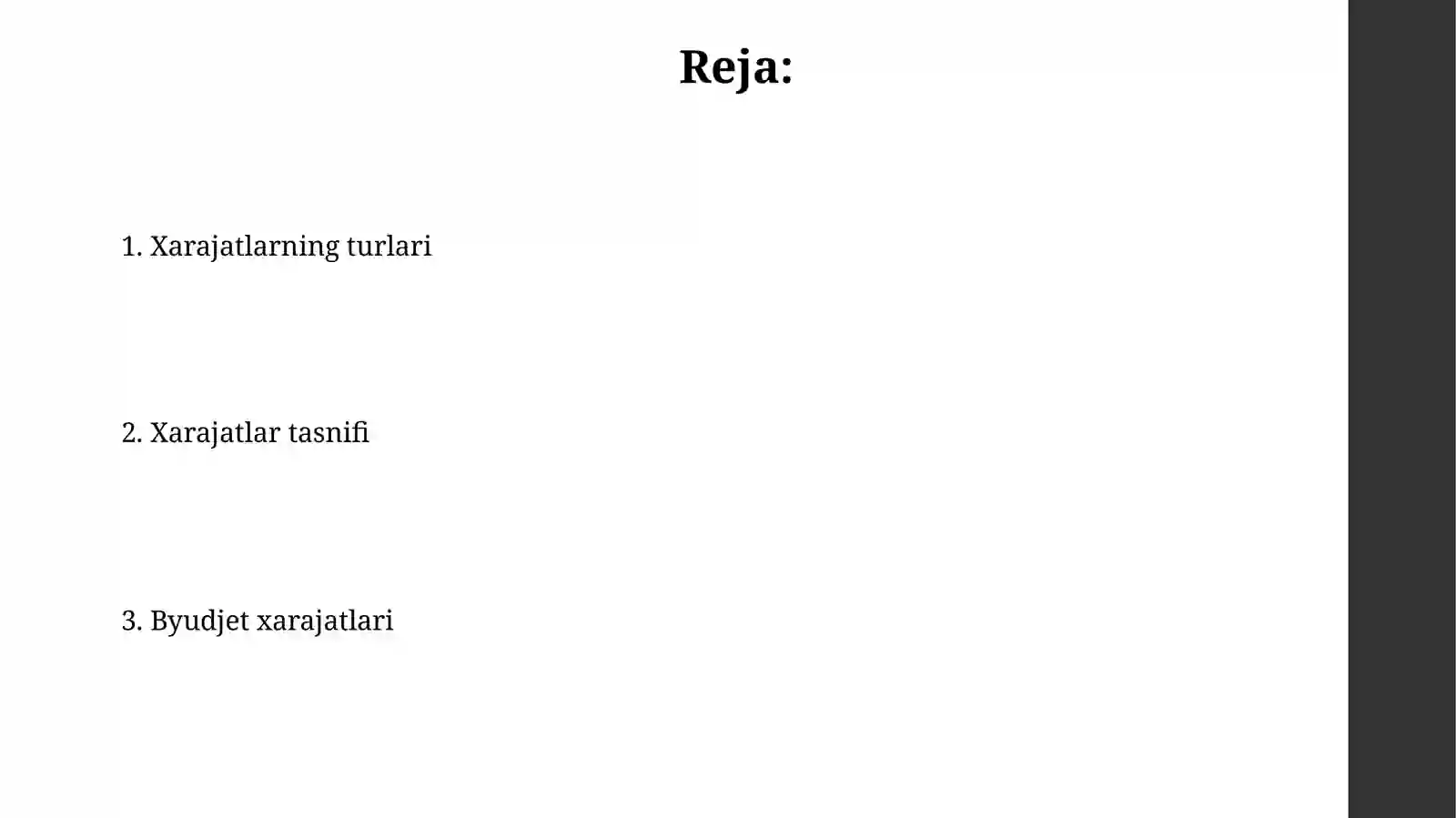 Reja:

1. Xarajatlarning turlari

2. Xarajatlar tasnifi

3. Byudjet xarajatlari